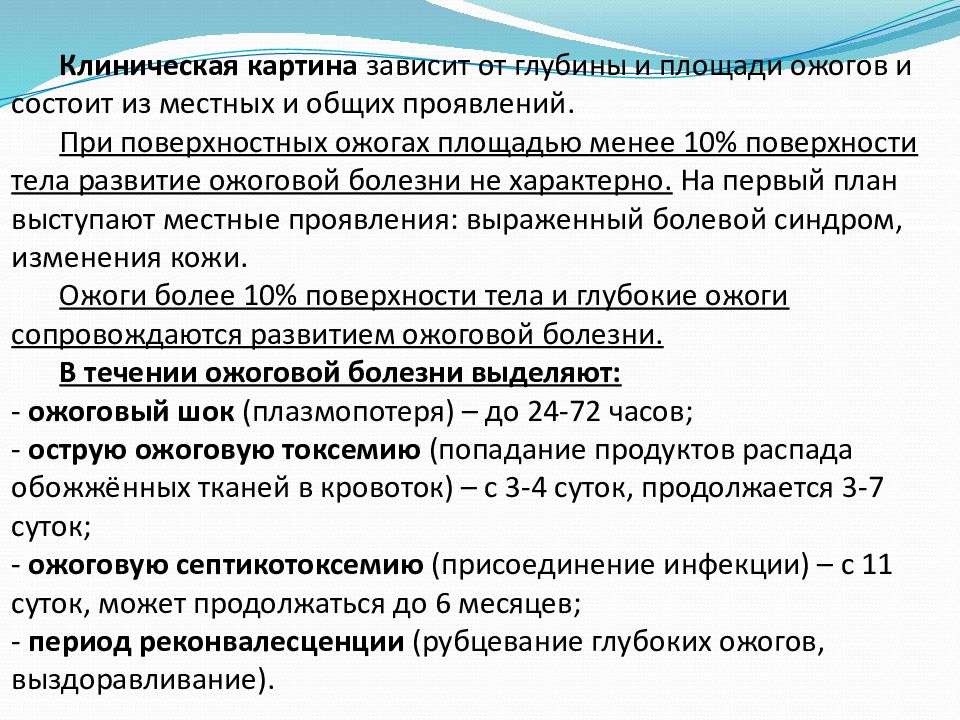 Клиническая картина зависит от глубины и площади ожогов и состоит из местных и общих проявлений.

При поверхностных ожогах площадью менее 10% поверхности тела развитие ожоговой болезни не характерно. На первый план выступают местные проявления: выраженный болевой синдром, изменения кожи.

Ожоги более 10% поверхности тела и глубокие ожоги сопровождаются развитием ожоговой болезни.

В течении ожоговой болезни выделяют:
- ожоговый шок (плазмопотеря) – до 24-72 часов;
- острую ожоговую токсемию (попадание продуктов распада обожжённых тканей в кровоток) – с 3-4 суток, продолжается 3-7 суток;
- ожоговую септикотоксемию (присоединение инфекции) – с 11 суток, может продолжаться до 6 месяцев;
- период реконвалесценции (рубцевание глубоких ожогов, выздоравливание).